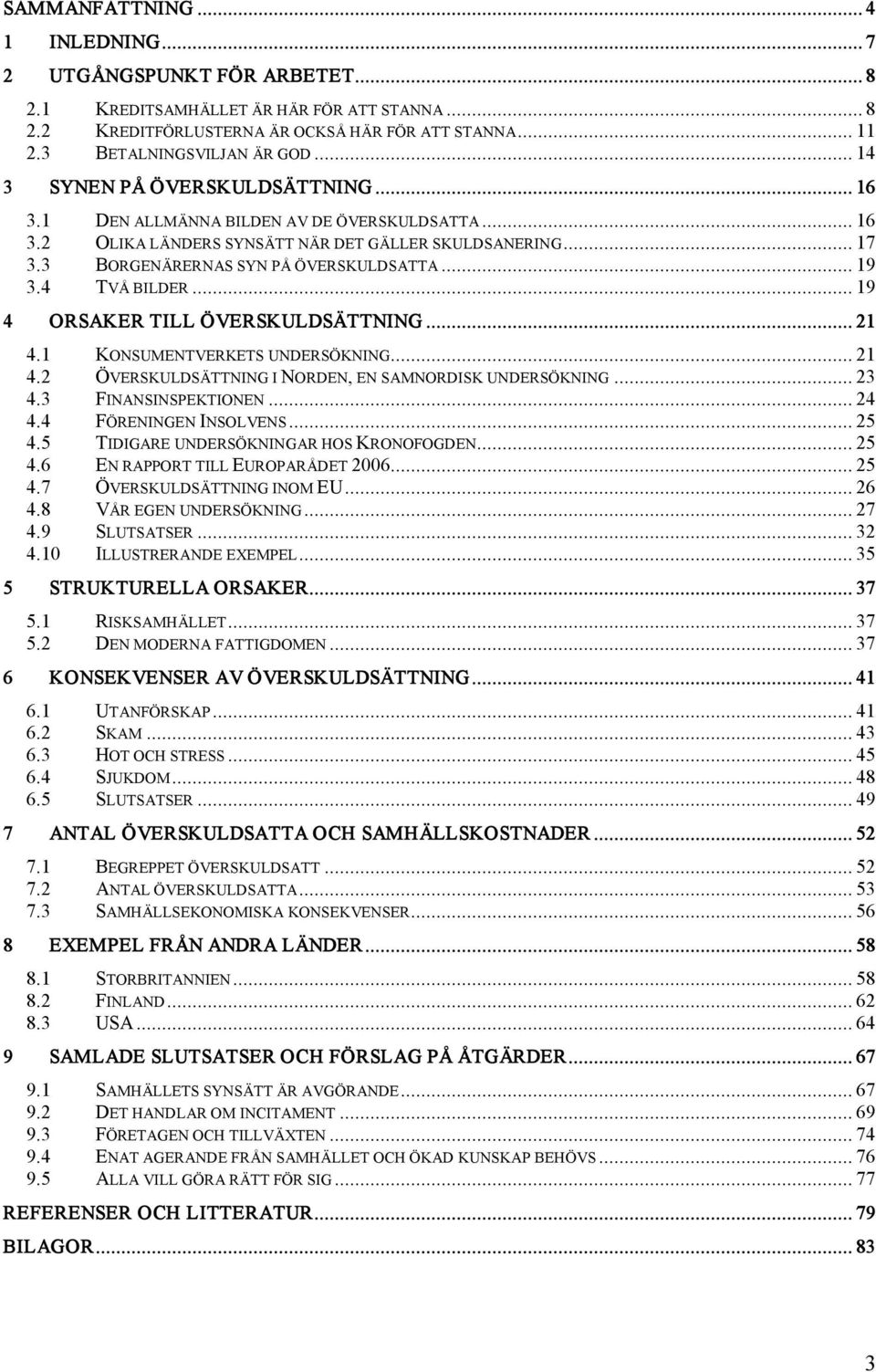 SAMMANFATTNING ... 4

1 INLEDNING ... 7

2 UTGÅNGSPUNKT FÖR ARBETET ... 8

2.1 KREDITSAMHÄLLET ÄR HÄR FÖR ATT STANNA ... 8
2.2 KREDITFÖRLUSTERNA ÄR OCKSÅ HÄR FÖR ATT STANNA ... 11
2.3 BETALNINGSVILJAN ÄR GOD ... 14

3 SYNEN PÅ ÖVERSKULDSÄTTNING ... 16

3.1 DEN ALLMÄNNA BILDEN AV DE ÖVERSKULDSATTA ... 16
3.2 OLIKA LÄNDERS SYNSÄTT NÄR DET GÄLLER SKULDSANERING ... 17
3.3 BORGENÄRERNAS SYN PÅ ÖVERSKULDSATTA ... 19
3.4 TVÅ BILDER ... 19

4 ORSAKER TILL ÖVERSKULDSÄTTNING ... 21

4.1 KONSUMENTVERKETS UNDERSÖKNING ... 21
4.2 ÖVERSKULDSÄTTNING I NORDEN, EN SAMNORDISK UNDERSÖKNING ... 23
4.3 FINANSINSPEKTIONEN ... 24
4.4 FÖRENINGEN INSOLVENS ... 25
4.5 TIDIGARE UNDERSÖKNINGAR HOS KRONOFOGDEN ... 25
4.6 EN RAPPORT TILL EUROPARÅDET 2006 ... 25
4.7 ÖVERSKULDSÄTTNING INOM EU ... 26
4.8 VÅR EGEN UNDERSÖKNING ... 27
4.9 SLUTSATSER ... 32
4.10 ILLUSTRERANDE EXEMPEL ... 35

5 STRUKTURELLA ORSAKER ... 37

5.1 RISKSAMHÄLLET ... 37
5.2 DEN MODERNA FATTIGDOMEN ... 37

6 KONSEKVENSER AV ÖVERSKULDSÄTTNING ... 41

6.1 UTANFÖRSKAP ... 41
6.2 SKAM ... 43
6.3 HOT OCH STRESS ... 45
6.4 SJUKDOM ... 48
6.5 SLUTSATSER ... 49

7 ANTAL ÖVERSKULDSATTA OCH SAMHÄLLSKOSTNADER ... 52

7.1 BEGREPPET ÖVERSKULDSATT ... 52
7.2 ANTAL ÖVERSKULDSATTA ... 53
7.3 SAMHÄLLSEKONOMISKA KONSEKVENSER ... 56

8 EXEMPEL FRÅN ANDRA LÄNDER ... 58

8.1 STORBRITANNIEN ... 58
8.2 FINLAND ... 62
8.3 USA ... 64

9 SAMLADE SLUTSATSER OCH FÖRSLAG PÅ ÅTGÄRDER ... 67

9.1 SAMHÄLLETS SYNSÄTT ÄR AVGÖRANDE ... 67
9.2 DET HANDLAR OM INCITAMENT ... 69
9.3 FÖRETAGEN OCH TILLVÄXTEN ... 74
9.4 ENAT AGERANDE FRÅN SAMHÄLLET OCH ÖKAD KUNSKAP BEHÖVS ... 76
9.5 ALLA VILL GÖRA RÄTT FÖR SIG ... 77

REFERENSER OCH LITTERATUR ... 79

BILAGOR ... 83

3